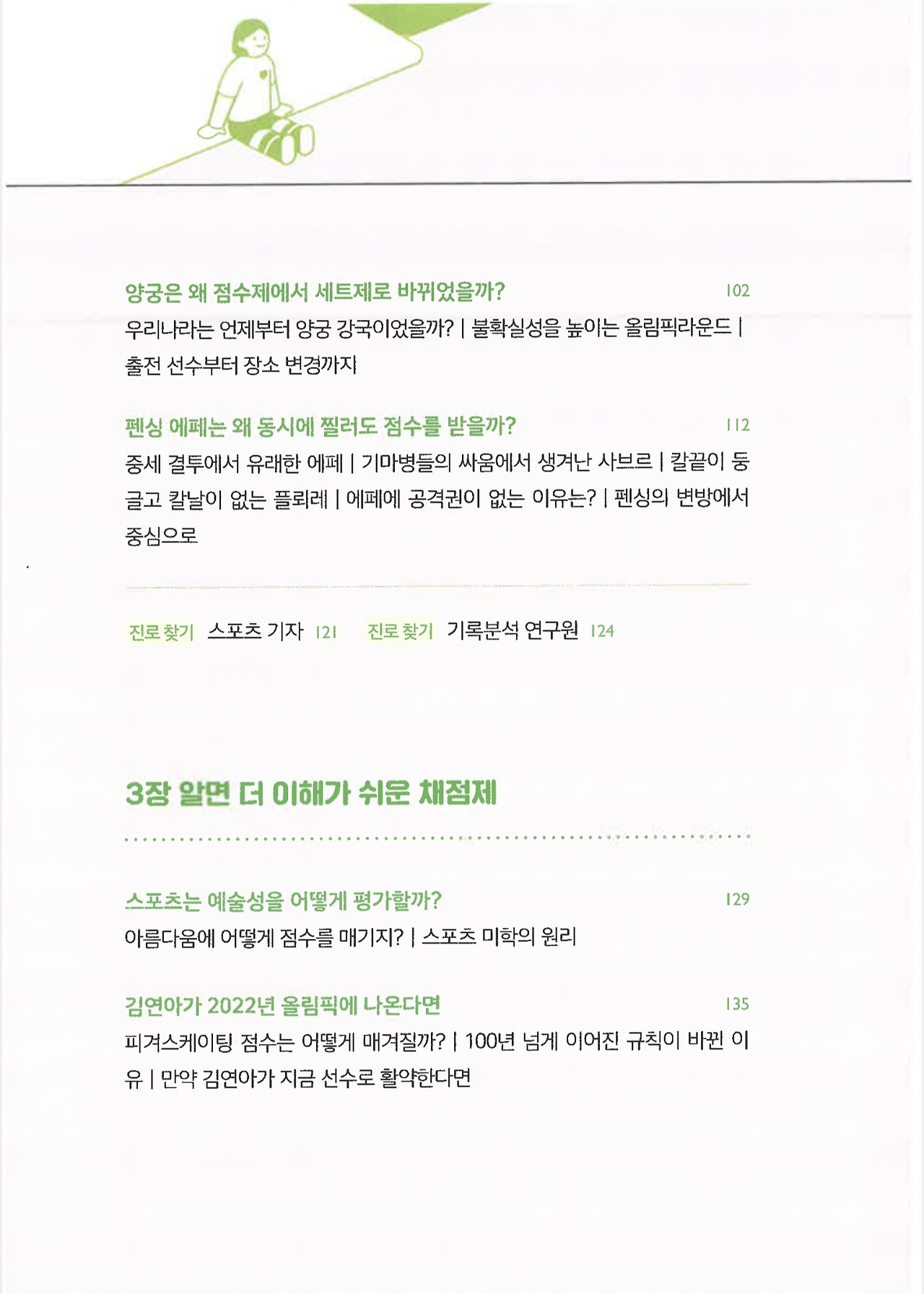 양궁은 왜 점수제에서 세트제로 바뀌었을까? 102

우리나라는 언제부터 양궁 강국이었을까? | 불확실성을 높이는 올림픽라운드 | 출전 선수부터 장소 변경까지

펜싱 에페는 왜 동시에 찔러도 점수를 받을까? 112

중세 결투에서 유래한 에페 | 기마병들의 싸움에서 생겨난 사브르 | 칼끝이 둥글고 칼날이 없는 플뢰레 | 에페에 공격권이 없는 이유는? | 펜싱의 변방에서 중심으로

진로 찾기 스포츠 기자 121 진로 찾기 기록분석 연구원 124

3장 알면 더 이해가 쉬운 채점제

스포츠는 예술성을 어떻게 평가할까? 129

아름다움에 어떻게 점수를 매기지? | 스포츠 미학의 원리

김연아가 2022년 올림픽에 나온다면 135

피겨스케이팅 점수는 어떻게 매겨질까? | 100년 넘게 이어진 규칙이 바뀐 이유 | 만약 김연아가 지금 선수로 활약한다면